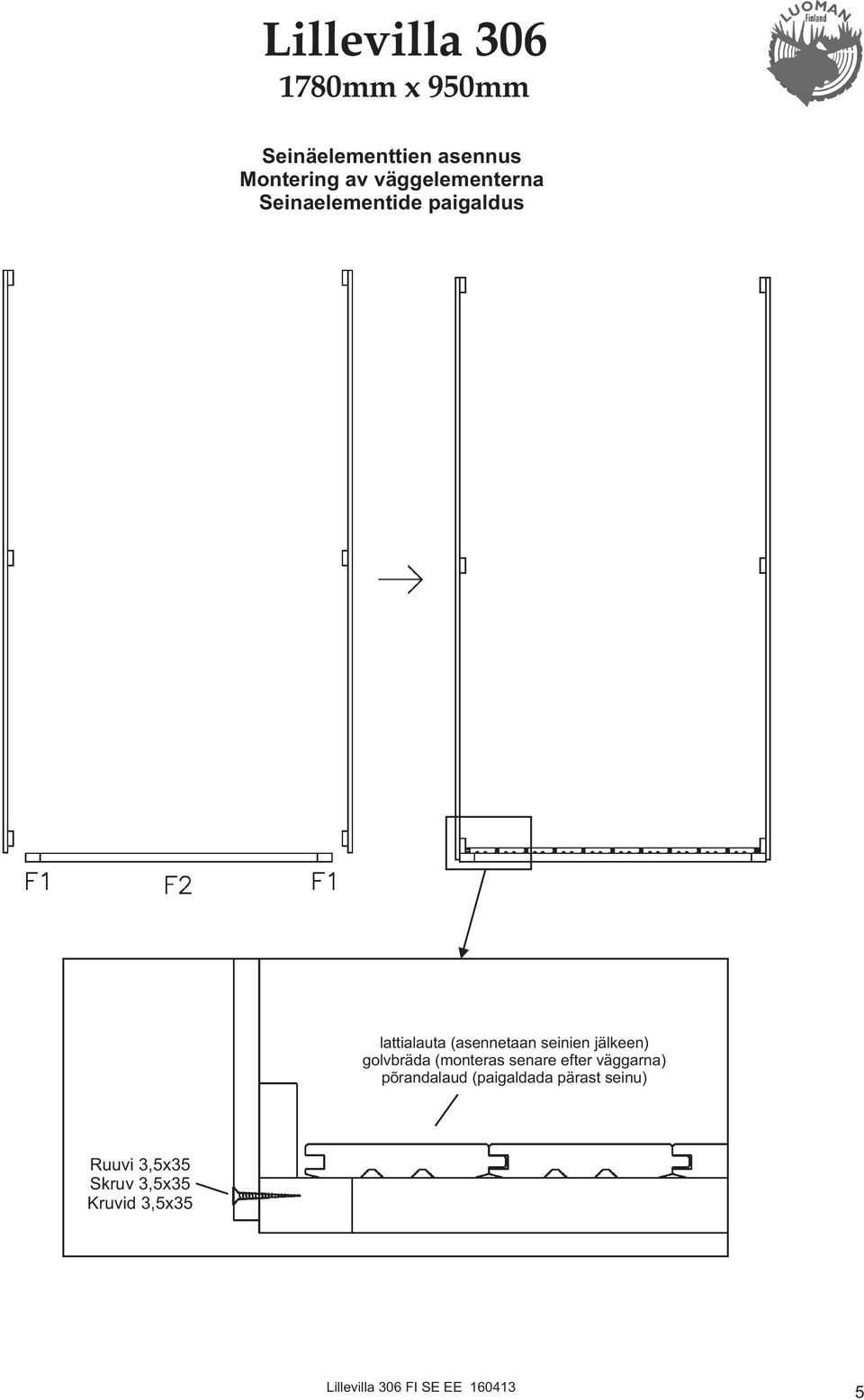 Lillevilla 306
1780mm x 950mm

LUOMAN Finland

Seinäelementtien asennus
Montering av väggelementerna
Seinaelementide paigaldus

F1
F2
F1

lattialauta (asennetaan seinien jälkeen)
golvbräda (monteras senare efter väggarna)
põrandalaud (paigaldada pärast seinu)

Ruuvi 3,5x35
Skruv 3,5x35
Kruvid 3,5x35

Lillevilla 306 FI SE EE 160413
5